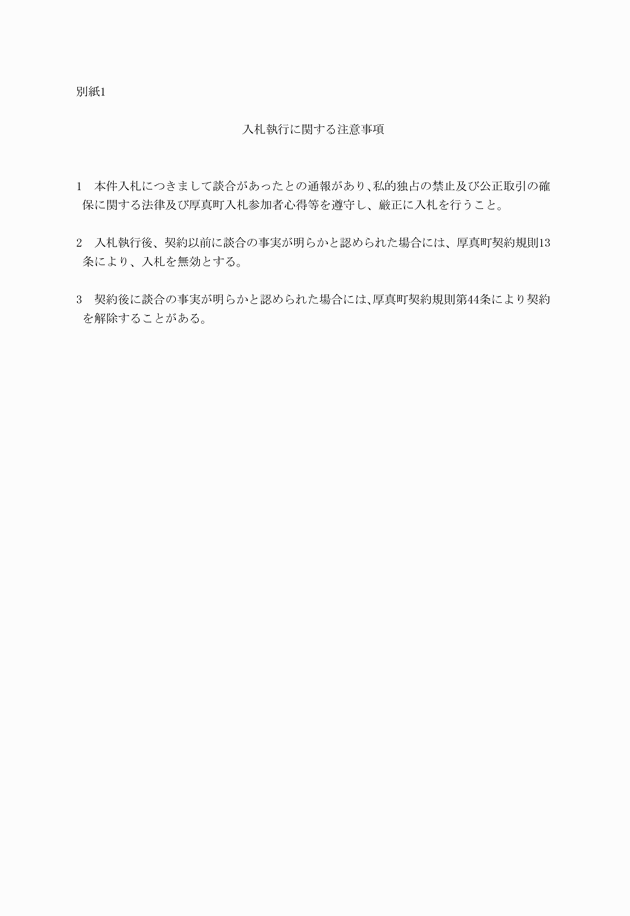 別紙1

入札執行に関する注意事項

1　本件入札につきまして談合があったとの通報があり、私的独占の禁止及び公正取引の確保に関する法律及び厚真町入札参加者心得等を遵守し、厳正に入札を行うこと。

2　入札執行後、契約以前に談合の事実が明らかと認められた場合には、厚真町契約規則13条により、入札を無効とする。

3　契約後に談合の事実が明らかと認められた場合には、厚真町契約規則第44条により契約を解除することがある。